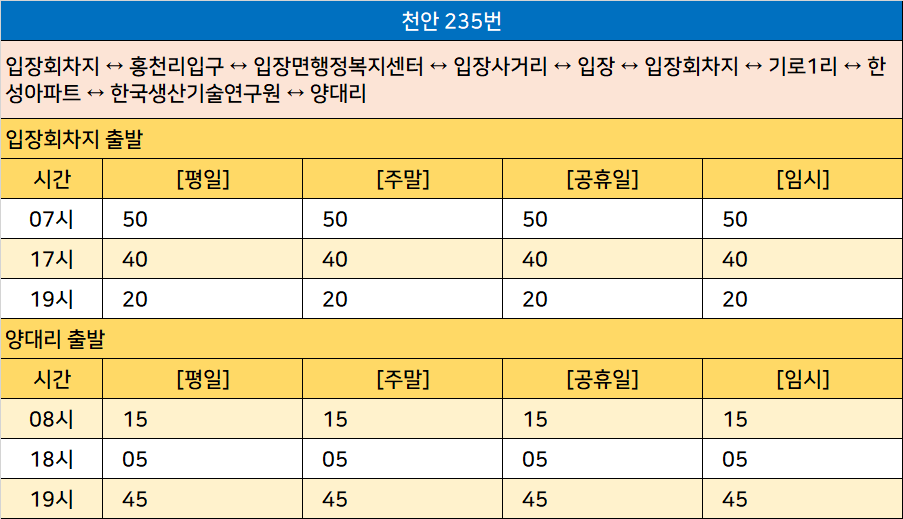 천안 235번

입장회차지 ↔ 홍천리입구 ↔ 입장면행정복지센터 ↔ 입장사거리 ↔ 입장 ↔ 입장회차지 ↔ 기로1리 ↔ 한성아파트 ↔ 한국생산기술연구원 ↔ 양대리

입장회차지 출발

| 시간 | [평일] | [주말] | [공휴일] | [임시] |
|---|---|---|---|---|
| 07시 | 50 | 50 | 50 | 50 |
| 17시 | 40 | 40 | 40 | 40 |
| 19시 | 20 | 20 | 20 | 20 |

양대리 출발

| 시간 | [평일] | [주말] | [공휴일] | [임시] |
|---|---|---|---|---|
| 08시 | 15 | 15 | 15 | 15 |
| 18시 | 05 | 05 | 05 | 05 |
| 19시 | 45 | 45 | 45 | 45 |